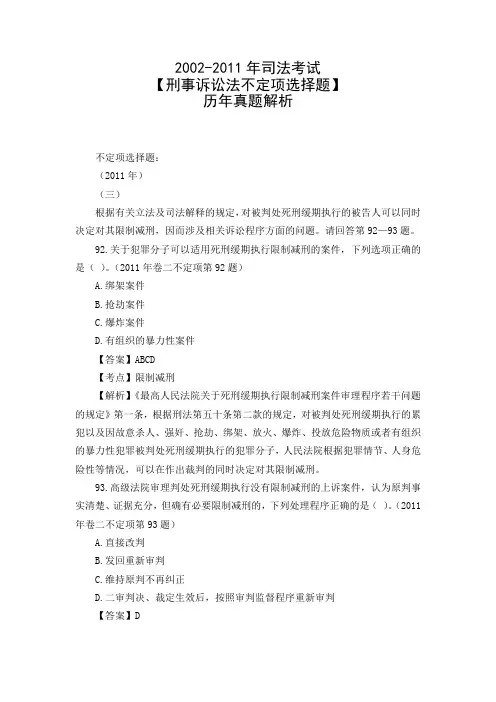 2002-2011 年司法考试
【刑事诉讼法不定项选择题】
历年真题解析

不定项选择题：

（2011 年）

（三）

根据有关立法及司法解释的规定，对被判处死刑缓期执行的被告人可以同时决定对其限制减刑，因而涉及相关诉讼程序方面的问题。请回答第 92—93 题。

92. 关于犯罪分子可以适用死刑缓期执行限制减刑的案件，下列选项正确的是（ ）。（2011 年卷二不定项第 92 题）

A. 绑架案件

B. 抢劫案件

C. 爆炸案件

D. 有组织的暴力性案件

【答案】ABCD

【考点】限制减刑

【解析】《最高人民法院关于死刑缓期执行限制减刑案件审理程序若干问题的规定》第一条，根据刑法第五十条第二款的规定，对被判处死刑缓期执行的累犯以及因故意杀人、强奸、抢劫、绑架、放火、爆炸、投放危险物质或者有组织的暴力性犯罪被判处死刑缓期执行的犯罪分子，人民法院根据犯罪情节、人身危险性等情况，可以在作出裁判的同时决定对其限制减刑。

93. 高级法院审理判处死刑缓期执行没有限制减刑的上诉案件，认为原判事实清楚、证据充分，但确有必要限制减刑的，下列处理程序正确的是（ ）。（2011 年卷二不定项第 93 题）

A. 直接改判

B. 发回重新审判

C. 维持原判不再纠正

D. 二审判决、裁定生效后，按照审判监督程序重新审判

【答案】D